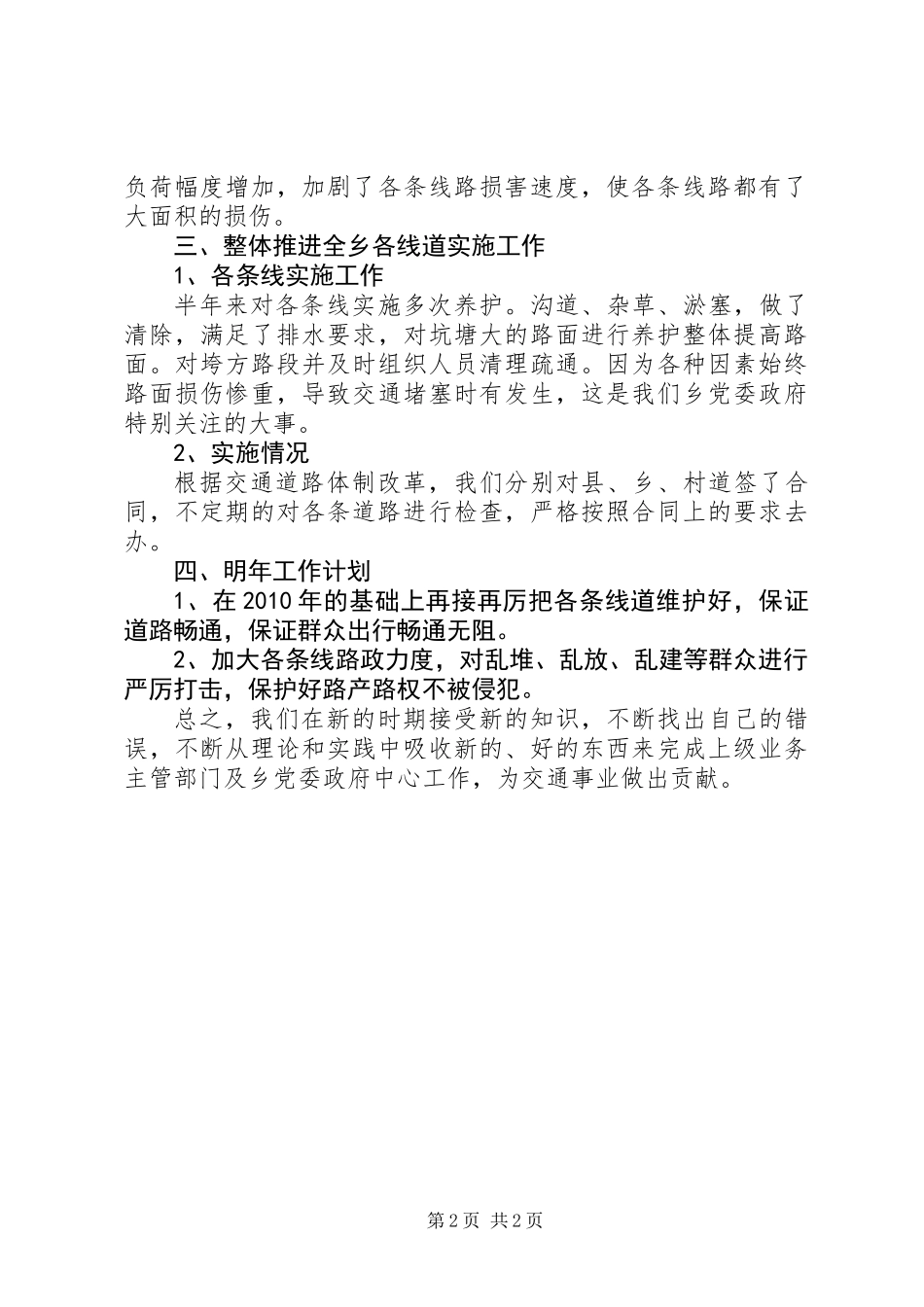 负荷幅度增加，加剧了各条线路损害速度，使各条线路都有了大面积的损伤。

三、整体推进全乡各线道实施工作

1、各条线实施工作

半年来对各条线实施多次养护。沟道、杂草、淤塞，做了清除，满足了排水要求，对坑塘大的路面进行养护整体提高路面。对垮方路段并及时组织人员清理疏通。因为各种因素始终路面损伤惨重，导致交通堵塞时有发生，这是我们乡党委政府特别关注的大事。

2、实施情况

根据交通道路体制改革，我们分别对县、乡、村道签了合同，不定期的对各条道路进行检查，严格按照合同上的要求去办。

四、明年工作计划

1、在2010年的基础上再接再厉把各条线道维护好，保证道路畅通，保证群众出行畅通无阻。

2、加大各条线路政力度，对乱堆、乱放、乱建等群众进行严厉打击，保护好路产路权不被侵犯。

总之，我们在新的时期接受新的知识，不断找出自己的错误，不断从理论和实践中吸收新的、好的东西来完成上级业务主管部门及乡党委政府中心工作，为交通事业做出贡献。

第2页 共2页